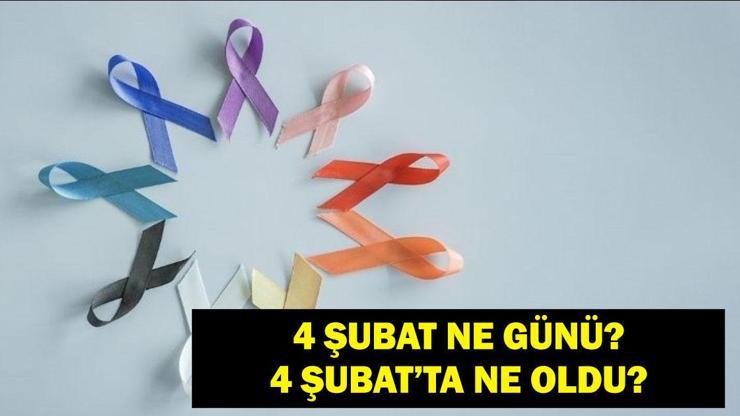 4 ŞUBAT NE GÜNÜ?
4 ŞUBAT'TA NE OLDU?